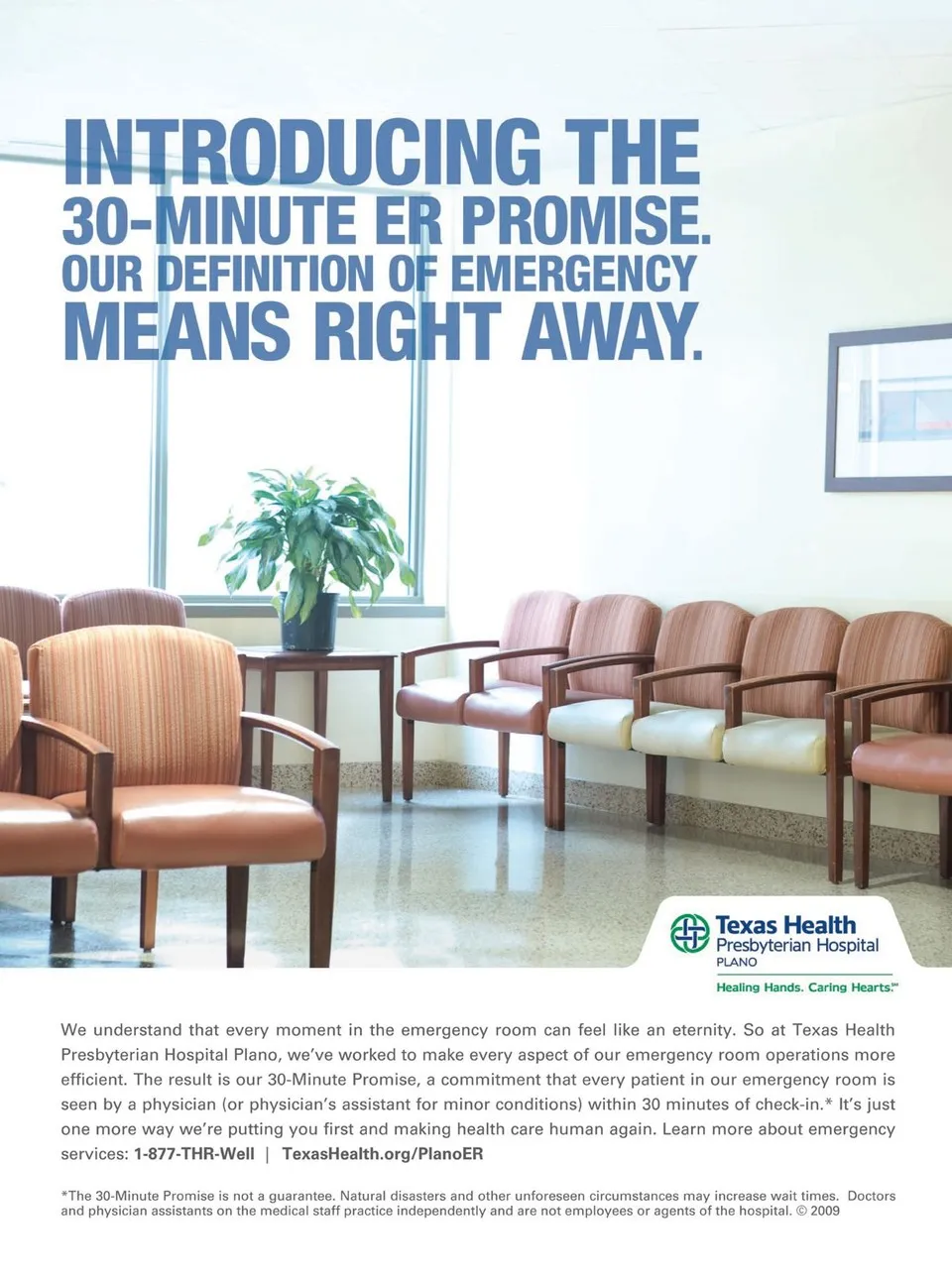 INTRODUCING THE
30-MINUTE ER PROMISE.
OUR DEFINITION OF EMERGENCY
MEANS RIGHT AWAY.

Texas Health
Presbyterian Hospital
PLANO
Healing Hands. Caring Hearts.℠

We understand that every moment in the emergency room can feel like an eternity. So at Texas Health Presbyterian Hospital Plano, we've worked to make every aspect of our emergency room operations more efficient. The result is our 30-Minute Promise, a commitment that every patient in our emergency room is seen by a physician (or physician's assistant for minor conditions) within 30 minutes of check-in.* It's just one more way we're putting you first and making health care human again. Learn more about emergency services: 1-877-THR-Well | TexasHealth.org/PlanoER

*The 30-Minute Promise is not a guarantee. Natural disasters and other unforeseen circumstances may increase wait times. Doctors and physician assistants on the medical staff practice independently and are not employees or agents of the hospital. © 2009